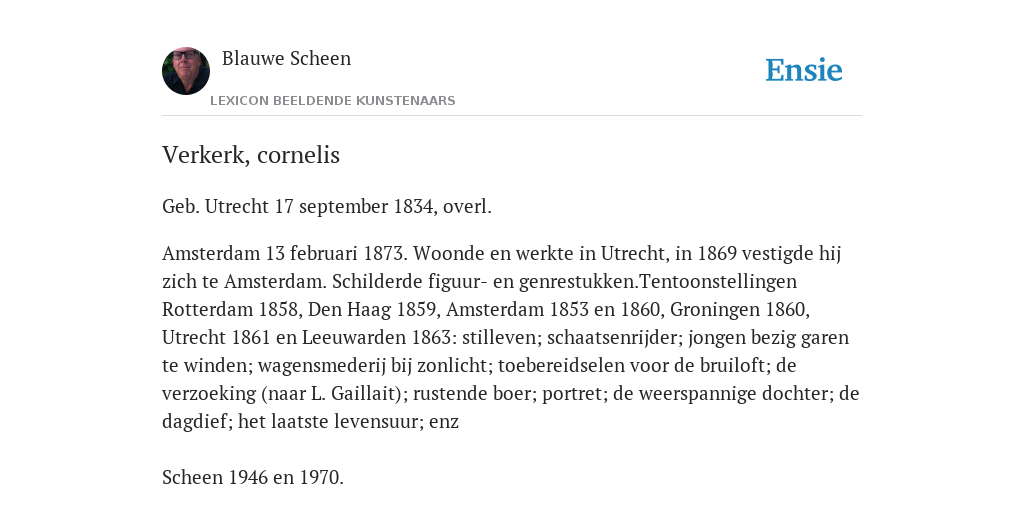 Blauwe Scheen

LEXICON BEELDENDE KUNSTENAARS

Ensie

Verkerk, cornelis

Geb. Utrecht 17 september 1834, overl.

Amsterdam 13 februari 1873. Woonde en werkte in Utrecht, in 1869 vestigde hij zich te Amsterdam. Schilderde figuur- en genrestukken.Tentoonstellingen Rotterdam 1858, Den Haag 1859, Amsterdam 1853 en 1860, Groningen 1860, Utrecht 1861 en Leeuwarden 1863: stilleven; schaatsenrijder; jongen bezig garen te winden; wagensmederij bij zonlicht; toebereidselen voor de bruiloft; de verzoeking (naar L. Gaillait); rustende boer; portret; de weerspannige dochter; de dagdief; het laatste levensuur; enz

Scheen 1946 en 1970.